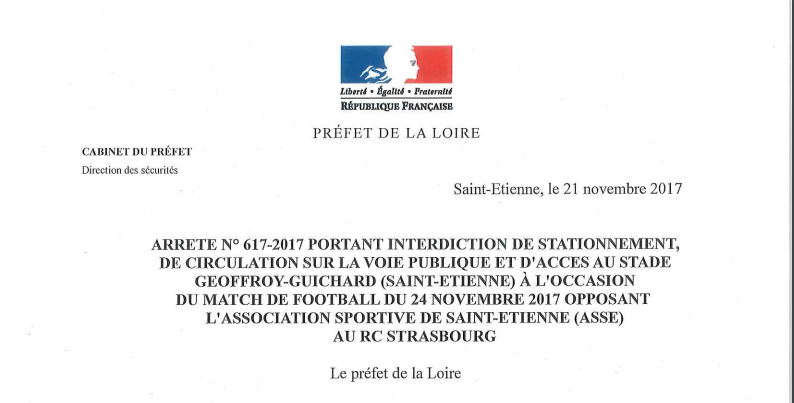 Liberté • Égalité • Fraternité
RÉPUBLIQUE FRANÇAISE

PRÉFET DE LA LOIRE

CABINET DU PRÉFET
Direction des sécurités

Saint-Etienne, le 21 novembre 2017

ARRETE N° 617-2017 PORTANT INTERDICTION DE STATIONNEMENT, DE CIRCULATION SUR LA VOIE PUBLIQUE ET D'ACCES AU STADE GEOFFROY-GUICHARD (SAINT-ETIENNE) À L'OCCASION DU MATCH DE FOOTBALL DU 24 NOVEMBRE 2017 OPPOSANT L'ASSOCIATION SPORTIVE DE SAINT-ETIENNE (ASSE) AU RC STRASBOURG

Le préfet de la Loire